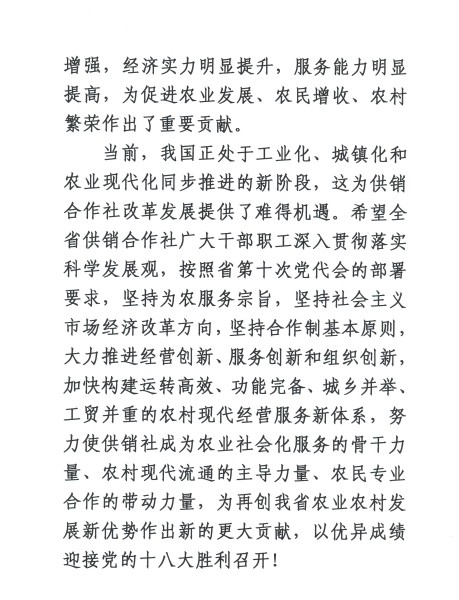 增强，经济实力明显提升，服务能力明显提高，为促进农业发展、农民增收、农村繁荣作出了重要贡献。

当前，我国正处于工业化、城镇化和农业现代化同步推进的新阶段，这为供销合作社改革发展提供了难得机遇。希望全省供销合作社广大干部职工深入贯彻落实科学发展观，按照省第十次党代会的部署要求，坚持为农服务宗旨，坚持社会主义市场经济改革方向，坚持合作制基本原则，大力推进经营创新、服务创新和组织创新，加快构建运转高效、功能完备、城乡并举、工贸并重的农村现代经营服务新体系，努力使供销社成为农业社会化服务的骨干力量、农村现代流通的主导力量、农民专业合作的带动力量，为再创我省农业农村发展新优势作出新的更大贡献，以优异成绩迎接党的十八大胜利召开！